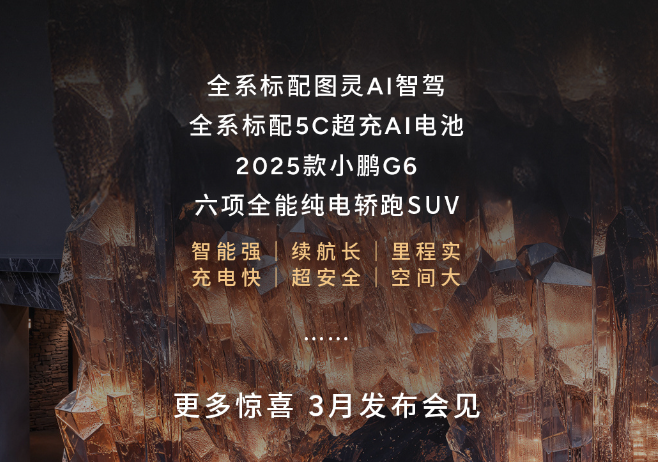 全系标配图灵AI智驾
全系标配5C超充AI电池
2025款小鹏G6
六项全能纯电轿跑SUV

智能强 | 续航长 | 里程实
充电快 | 超安全 | 空间大

……

更多惊喜 3月发布会见